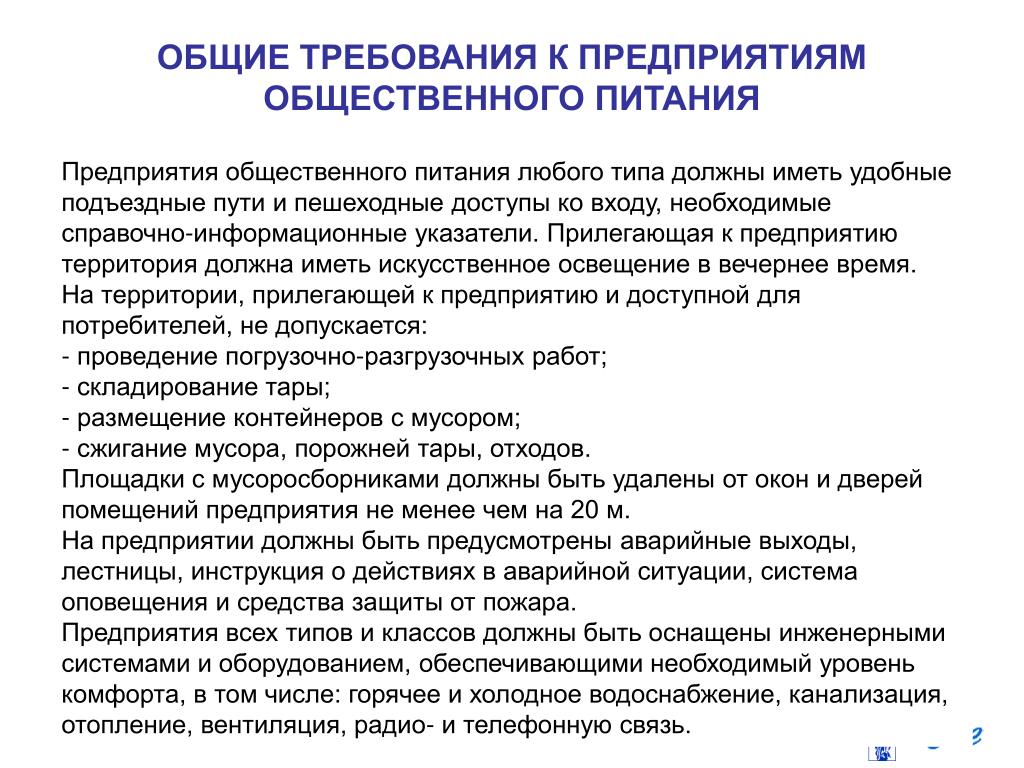 ОБЩИЕ ТРЕБОВАНИЯ К ПРЕДПРИЯТИЯМ ОБЩЕСТВЕННОГО ПИТАНИЯ

Предприятия общественного питания любого типа должны иметь удобные подъездные пути и пешеходные доступы ко входу, необходимые справочно-информационные указатели. Прилегающая к предприятию территория должна иметь искусственное освещение в вечернее время.
На территории, прилегающей к предприятию и доступной для потребителей, не допускается:
- проведение погрузочно-разгрузочных работ;
- складирование тары;
- размещение контейнеров с мусором;
- сжигание мусора, порожней тары, отходов.
Площадки с мусоросборниками должны быть удалены от окон и дверей помещений предприятия не менее чем на 20 м.
На предприятии должны быть предусмотрены аварийные выходы, лестницы, инструкция о действиях в аварийной ситуации, система оповещения и средства защиты от пожара.
Предприятия всех типов и классов должны быть оснащены инженерными системами и оборудованием, обеспечивающими необходимый уровень комфорта, в том числе: горячее и холодное водоснабжение, канализация, отопление, вентиляция, радио- и телефонную связь.